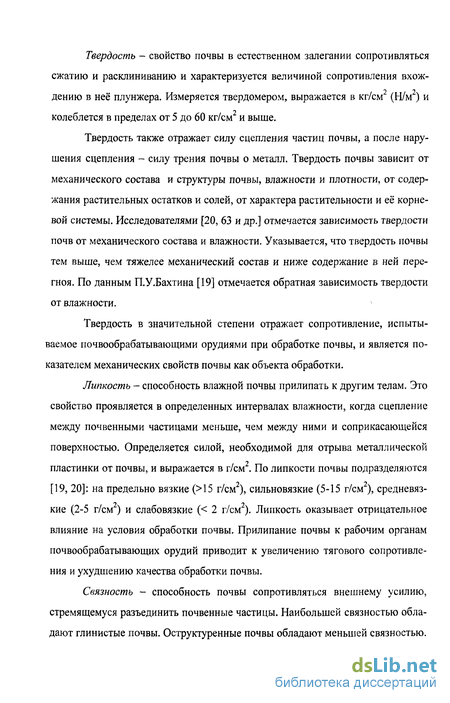 Твердость – свойство почвы в естественном залегании сопротивляться сжатию и расклиниванию и характеризуется величиной сопротивления вхождению в неё плунжера. Измеряется твердомером, выражается в кг/см$^2$ (Н/м$^2$) и колеблется в пределах от 5 до 60 кг/см$^2$ и выше.

Твердость также отражает силу сцепления частиц почвы, а после нарушения сцепления – силу трения почвы о металл. Твердость почвы зависит от механического состава и структуры почвы, влажности и плотности, от содержания растительных остатков и солей, от характера растительности и её корневой системы. Исследователями [20, 63 и др.] отмечается зависимость твердости почв от механического состава и влажности. Указывается, что твердость почвы тем выше, чем тяжелее механический состав и ниже содержание в ней перегноя. По данным П.У.Бахтина [19] отмечается обратная зависимость твердости от влажности.

Твердость в значительной степени отражает сопротивление, испытываемое почвообрабатывающими орудиями при обработке почвы, и является показателем механических свойств почвы как объекта обработки.

Липкость – способность влажной почвы прилипать к другим телам. Это свойство проявляется в определенных интервалах влажности, когда сцепление между почвенными частицами меньше, чем между ними и соприкасающейся поверхностью. Определяется силой, необходимой для отрыва металлической пластинки от почвы, и выражается в г/см$^2$. По липкости почвы подразделяются [19, 20]: на предельно вязкие (>15 г/см$^2$), сильновязкие (5-15 г/см$^2$), средневязкие (2-5 г/см$^2$) и слабовязкие (< 2 г/см$^2$). Липкость оказывает отрицательное влияние на условия обработки почвы. Прилипание почвы к рабочим органам почвообрабатывающих орудий приводит к увеличению тягового сопротивления и ухудшению качества обработки почвы.

Связность – способность почвы сопротивляться внешнему усилию, стремящемуся разъединить почвенные частицы. Наибольшей связностью обладают глинистые почвы. Оструктуренные почвы обладают меньшей связностью.

dsLib.net
библиотека диссертаций